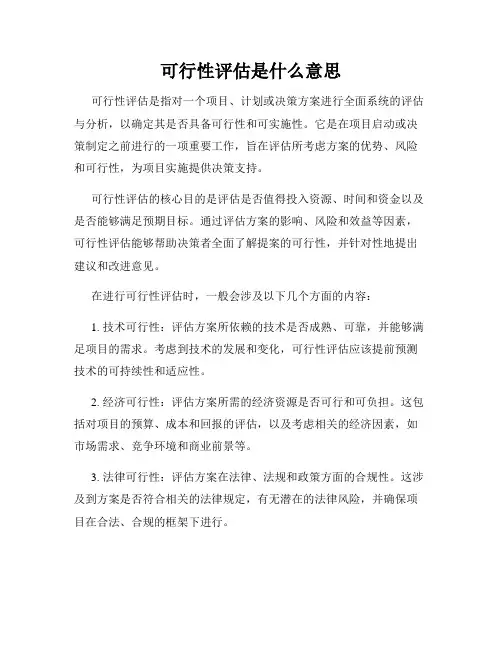 可行性评估是什么意思

可行性评估是指对一个项目、计划或决策方案进行全面系统的评估与分析，以确定其是否具备可行性和可实施性。它是在项目启动或决策制定之前进行的一项重要工作，旨在评估所考虑方案的优势、风险和可行性，为项目实施提供决策支持。

可行性评估的核心目的是评估是否值得投入资源、时间和资金以及是否能够满足预期目标。通过评估方案的影响、风险和效益等因素，可行性评估能够帮助决策者全面了解提案的可行性，并针对性地提出建议和改进意见。

在进行可行性评估时，一般会涉及以下几个方面的内容：

1. 技术可行性：评估方案所依赖的技术是否成熟、可靠，并能够满足项目的需求。考虑到技术的发展和变化，可行性评估应该提前预测技术的可持续性和适应性。

2. 经济可行性：评估方案所需的经济资源是否可行和可负担。这包括对项目的预算、成本和回报的评估，以及考虑相关的经济因素，如市场需求、竞争环境和商业前景等。

3. 法律可行性：评估方案在法律、法规和政策方面的合规性。这涉及到方案是否符合相关的法律规定，有无潜在的法律风险，并确保项目在合法、合规的框架下进行。